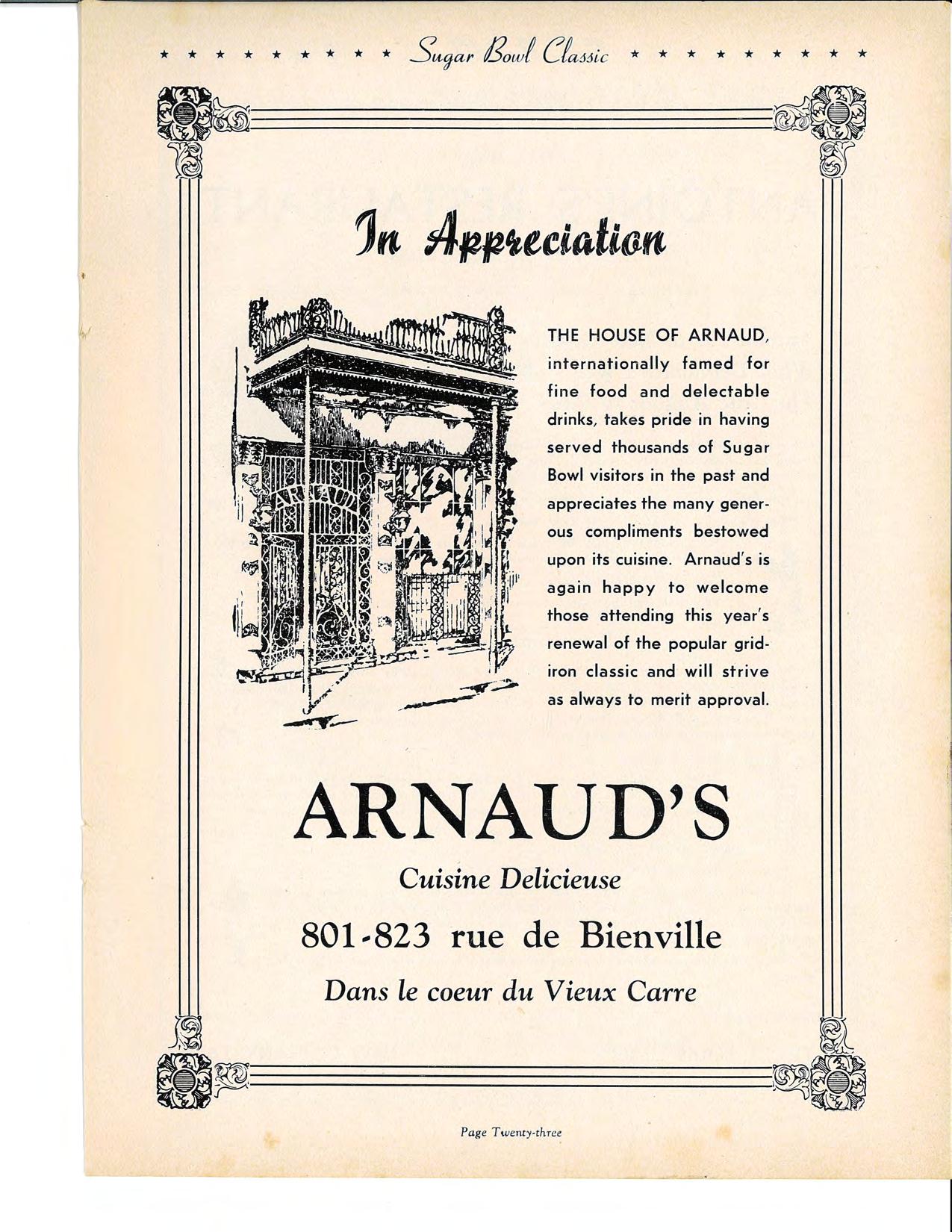 ★ ★ ★ ★ ★ ★ ★ ★ ★ Sugar Bowl Classic ★ ★ ★ ★ ★ ★ ★ ★ ★

In Appreciation

THE HOUSE OF ARNAUD, internationally famed for fine food and delectable drinks, takes pride in having served thousands of Sugar Bowl visitors in the past and appreciates the many generous compliments bestowed upon its cuisine. Arnaud's is again happy to welcome those attending this year's renewal of the popular gridiron classic and will strive as always to merit approval.

ARNAUD'S

Cuisine Delicieuse

801-823 rue de Bienville

Dans le coeur du Vieux Carre

Page Twenty-three